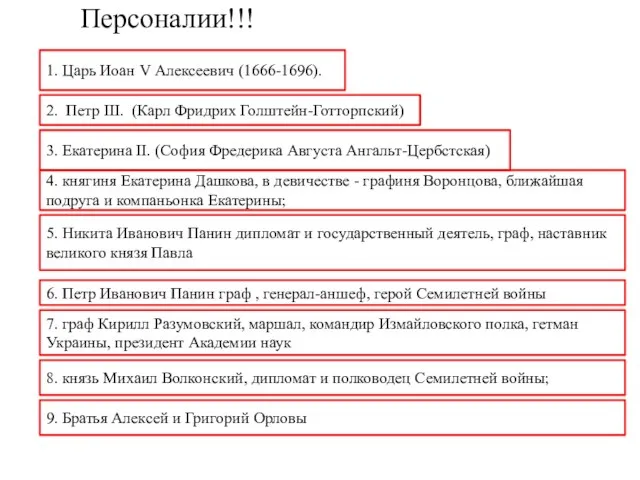 Персоналии!!!

1. Царь Иоан V Алексеевич (1666-1696).

2. Петр III. (Карл Фридрих Голштейн-Готторпский)

3. Екатерина II. (София Фредерика Августа Ангальт-Цербстская)

4. княгиня Екатерина Дашкова, в девичестве - графиня Воронцова, ближайшая подруга и компаньонка Екатерины;

5. Никита Иванович Панин дипломат и государственный деятель, граф, наставник великого князя Павла

6. Петр Иванович Панин граф , генерал-аншеф, герой Семилетней войны

7. граф Кирилл Разумовский, маршал, командир Измайловского полка, гетман Украины, президент Академии наук

8. князь Михаил Волконский, дипломат и полководец Семилетней войны;

9. Братья Алексей и Григорий Орловы